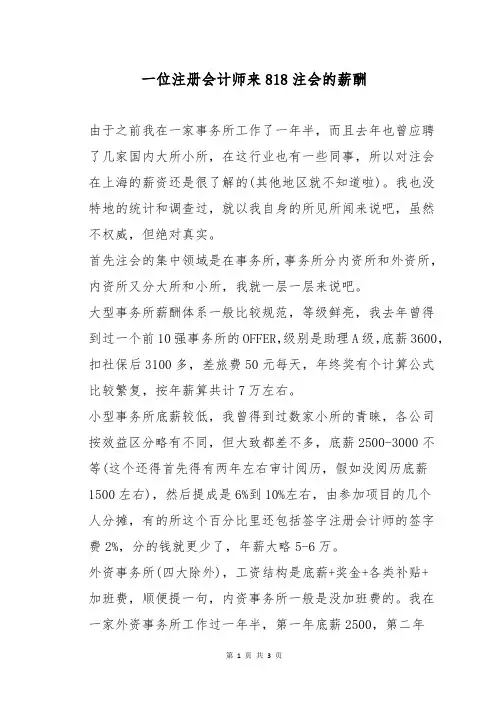 一位注册会计师来818注会的薪酬

由于之前我在一家事务所工作了一年半，而且去年也曾应聘了几家国内大所小所，在这行业也有一些同事，所以对注会在上海的薪资还是很了解的(其他地区就不知道啦)。我也没特地的统计和调查过，就以我自身的所见所闻来说吧，虽然不权威，但绝对真实。

首先注会的集中领域是在事务所，事务所分内资所和外资所，内资所又分大所和小所，我就一层一层来说吧。

大型事务所薪酬体系一般比较规范，等级鲜亮，我去年曾得到过一个前10强事务所的OFFER,级别是助理A级，底薪3600，扣社保后3100多，差旅费50元每天，年终奖有个计算公式比较繁复，按年薪算共计7万左右。

小型事务所底薪较低，我曾得到过数家小所的青睐，各公司按效益区分略有不同，但大致都差不多，底薪2500-3000不等(这个还得首先得有两年左右审计阅历，假如没阅历底薪1500左右)，然后提成是6%到10%左右，由参加项目的几个人分摊，有的所这个百分比里还包括签字注册会计师的签字费2%，分的钱就更少了，年薪大略5-6万。

外资事务所(四大除外)，工资结构是底薪+奖金+各类补贴+加班费，顺便提一句，内资事务所一般是没加班费的。我在一家外资事务所工作过一年半，第一年底薪2500，第二年

第 1 页 共 3 页